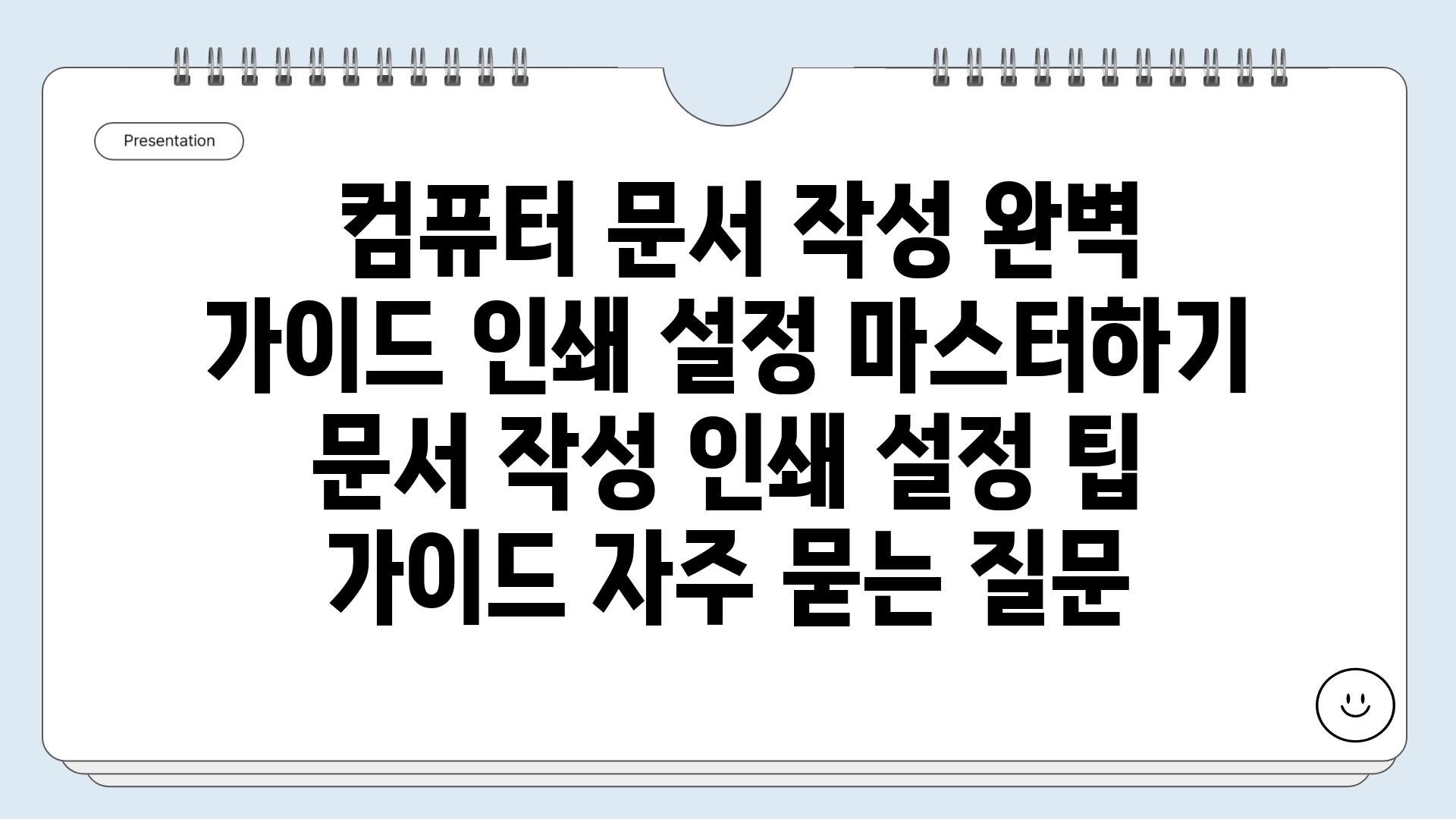 Presentation

컴퓨터 문서 작성 완벽 가이드 인쇄 설정 마스터하기 문서 작성 인쇄 설정 팁 가이드 자주 묻는 질문